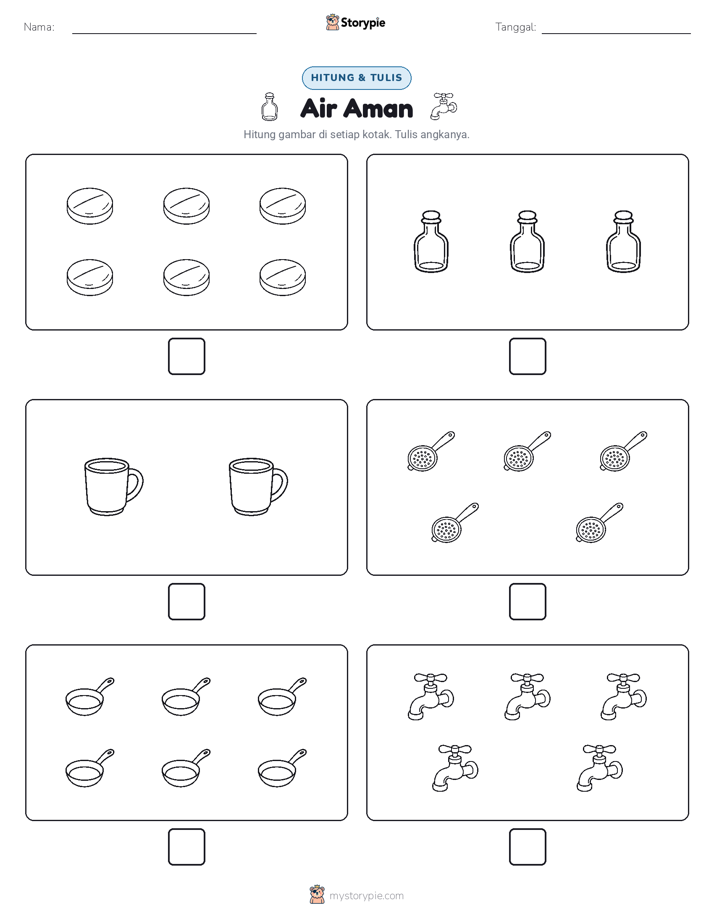 Nama:

Storypie

Tanggal:

HITUNG & TULIS

Air Aman

Hitung gambar di setiap kotak. Tulis angkanya.

mystorypie.com